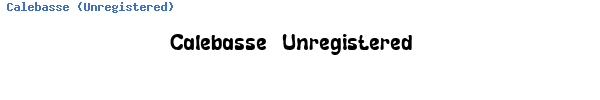 Calebasse (Unregistered)

Calebasse Unregistered